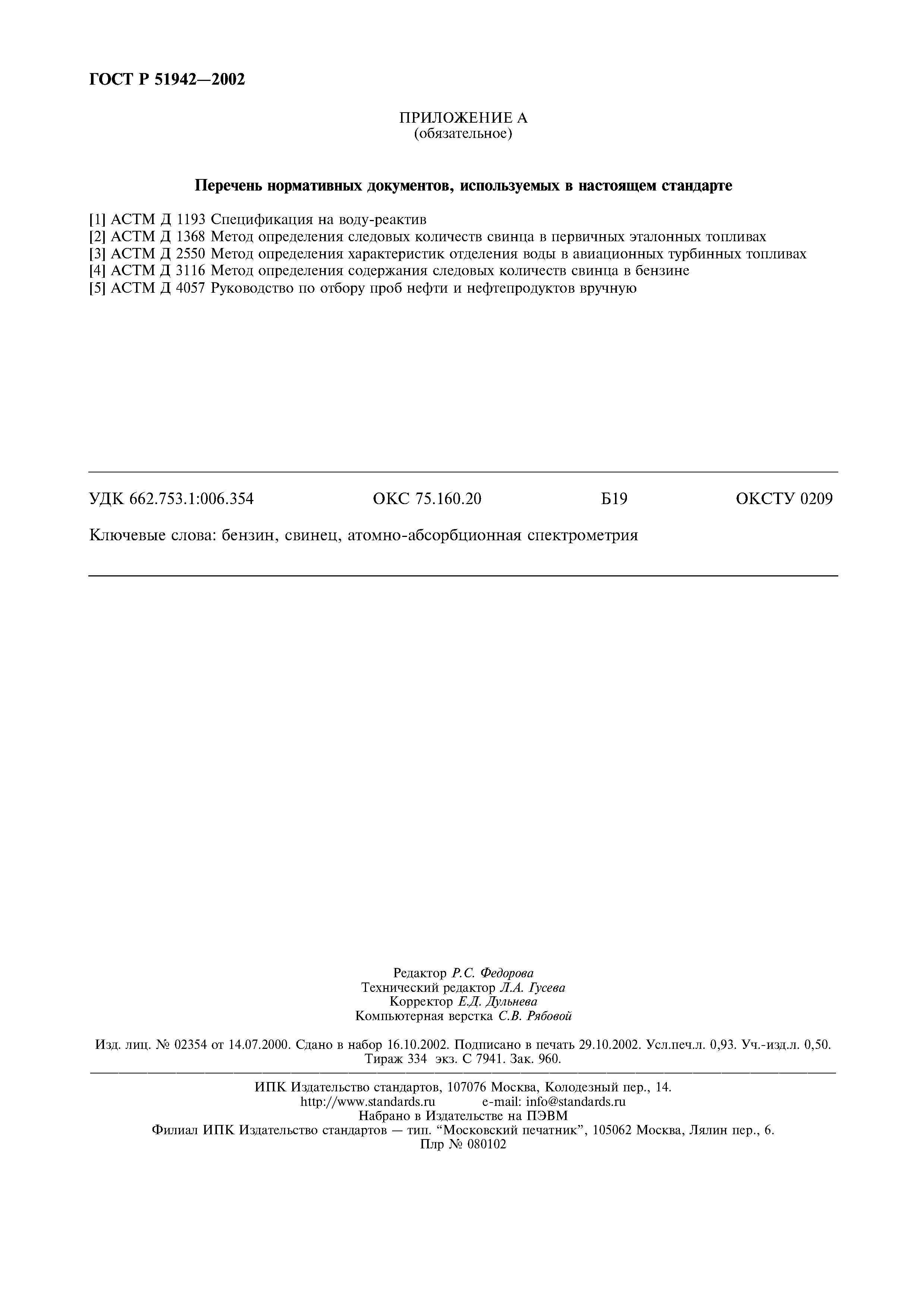 ГОСТ Р 51942—2002

ПРИЛОЖЕНИЕ А
(обязательное)

Перечень нормативных документов, используемых в настоящем стандарте

[1] АСТМ Д 1193 Спецификация на воду-реактив
[2] АСТМ Д 1368 Метод определения следовых количеств свинца в первичных эталонных топливах
[3] АСТМ Д 2550 Метод определения характеристик отделения воды в авиационных турбинных топливах
[4] АСТМ Д 3116 Метод определения содержания следовых количеств свинца в бензине
[5] АСТМ Д 4057 Руководство по отбору проб нефти и нефтепродуктов вручную

УДК 662.753.1:006.354 ОКС 75.160.20 Б19 ОКСТУ 0209

Ключевые слова: бензин, свинец, атомно-абсорбционная спектрометрия

Редактор Р.С. Федорова
Технический редактор Л.А. Гусева
Корректор Е.Д. Дульнева
Компьютерная верстка С.В. Рябовой

Изд. лиц. № 02354 от 14.07.2000. Сдано в набор 16.10.2002. Подписано в печать 29.10.2002. Усл.печ.л. 0,93. Уч.-изд.л. 0,50. Тираж 334 экз. С 7941. Зак. 960.

ИПК Издательство стандартов, 107076 Москва, Колодезный пер., 14.
http://www.standards.ru e-mail: info@standards.ru
Набрано в Издательстве на ПЭВМ
Филиал ИПК Издательство стандартов — тип. “Московский печатник”, 105062 Москва, Лялин пер., 6.
Плр № 080102